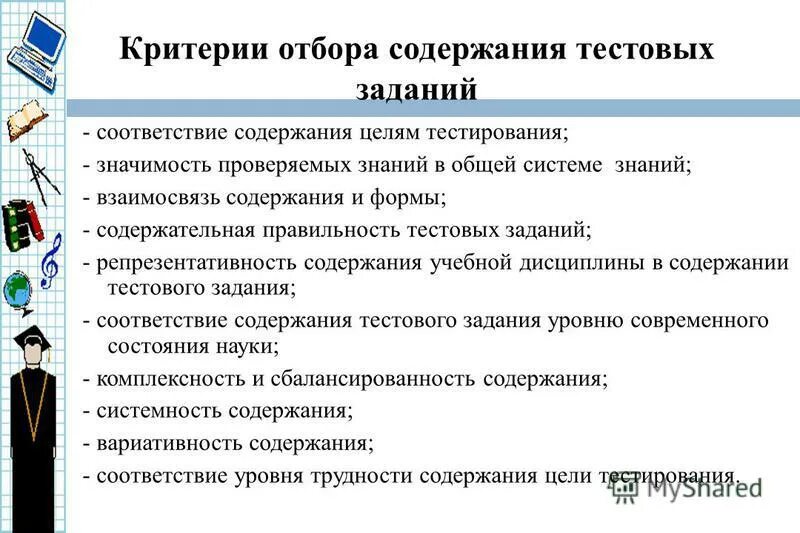 Критерии отбора содержания тестовых заданий

- соответствие содержания целям тестирования;
- значимость проверяемых знаний в общей системе знаний;
- взаимосвязь содержания и формы;
- содержательная правильность тестовых заданий;
- репрезентативность содержания учебной дисциплины в содержании тестового задания;
- соответствие содержания тестового задания уровню современного состояния науки;
- комплексность и сбалансированность содержания;
- системность содержания;
- вариативность содержания;
- соответствие уровня трудности содержания цели тестирования.

MyShared